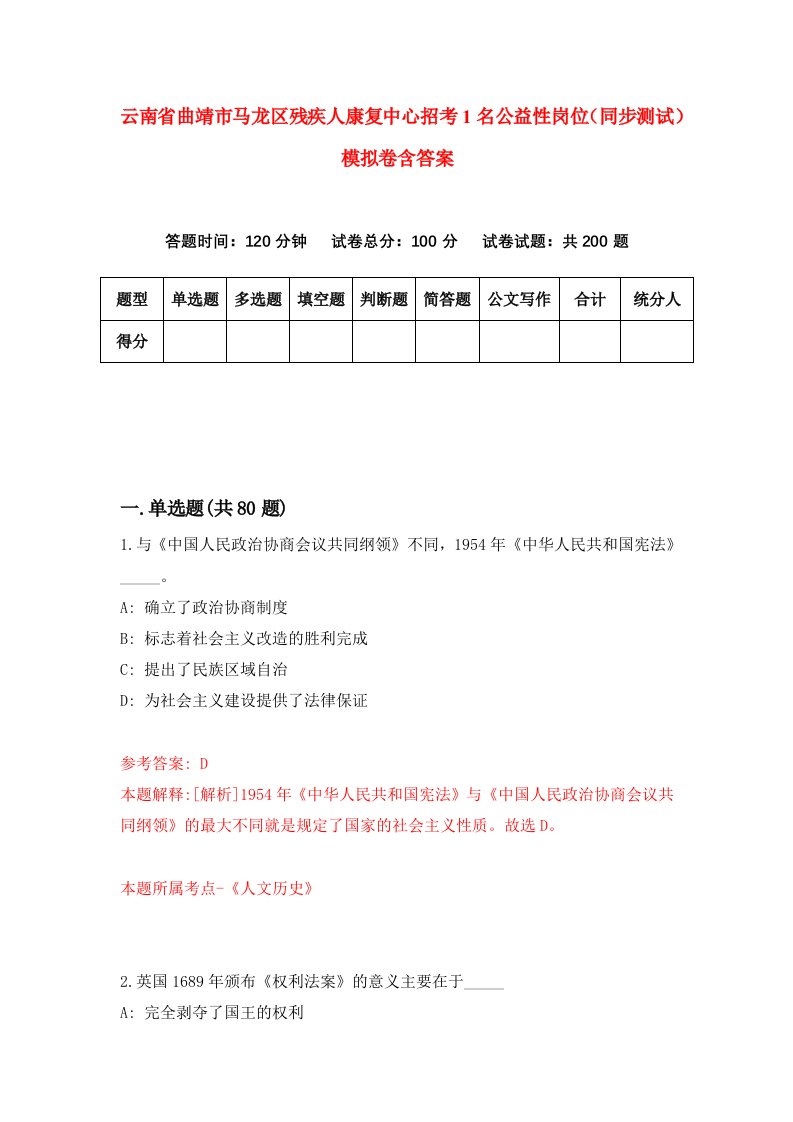 云南省曲靖市马龙区残疾人康复中心招考1名公益性岗位（同步测试）模拟卷含答案

答题时间：120分钟　试卷总分：100分　试卷试题：共200题

| 题型 | 单选题 | 多选题 | 填空题 | 判断题 | 简答题 | 公文写作 | 合计 | 统分人 |
|---|---|---|---|---|---|---|---|---|
| 得分 | | | | | | | | |

一.单选题(共80题)

1.与《中国人民政治协商会议共同纲领》不同，1954年《中华人民共和国宪法》_____。

A: 确立了政治协商制度

B: 标志着社会主义改造的胜利完成

C: 提出了民族区域自治

D: 为社会主义建设提供了法律保证

参考答案: D

本题解释:[解析]1954年《中华人民共和国宪法》与《中国人民政治协商会议共同纲领》的最大不同就是规定了国家的社会主义性质。故选D。

本题所属考点-《人文历史》

2.英国1689年颁布《权利法案》的意义主要在于_____

A: 完全剥夺了国王的权利